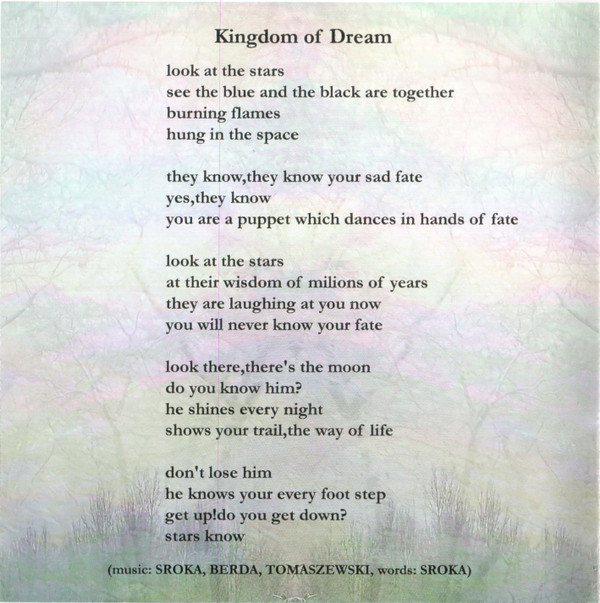 Kingdom of Dream

look at the stars
see the blue and the black are together
burning flames
hung in the space

they know,they know your sad fate
yes,they know
you are a puppet which dances in hands of fate

look at the stars
at their wisdom of milions of years
they are laughing at you now
you will never know your fate

look there,there's the moon
do you know him?
he shines every night
shows your trail,the way of life

don't lose him
he knows your every foot step
get up!do you get down?
stars know

(music: SROKA, BERDA, TOMASZEWSKI, words: SROKA)